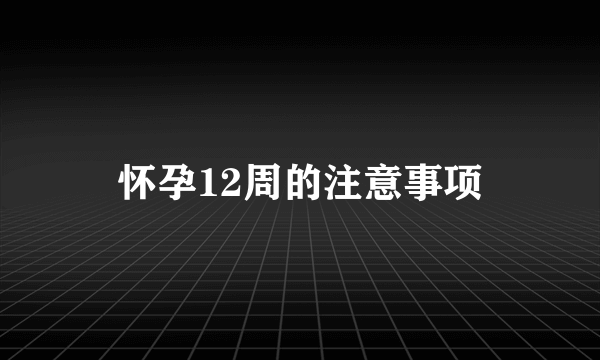 怀孕12周的注意事项